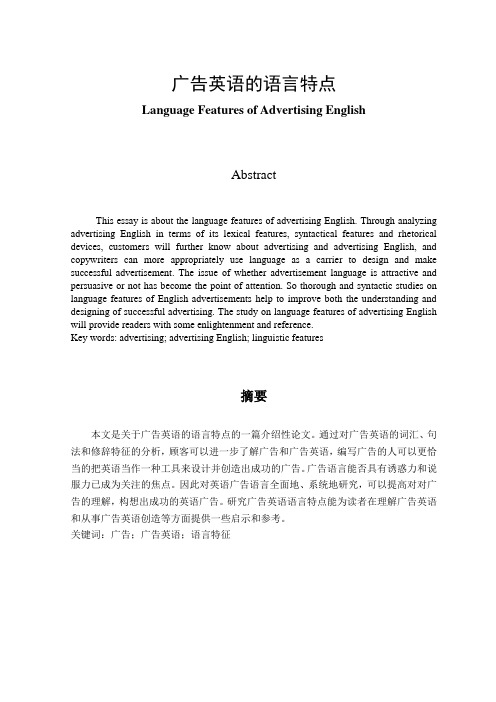 广告英语的语言特点

Language Features of Advertising English

Abstract

This essay is about the language features of advertising English. Through analyzing advertising English in terms of its lexical features, syntactical features and rhetorical devices, customers will further know about advertising and advertising English, and copywriters can more appropriately use language as a carrier to design and make successful advertisement. The issue of whether advertisement language is attractive and persuasive or not has become the point of attention. So thorough and syntactic studies on language features of English advertisements help to improve both the understanding and designing of successful advertising. The study on language features of advertising English will provide readers with some enlightenment and reference.
Key words: advertising; advertising English; linguistic features

摘要

本文是关于广告英语的语言特点的一篇介绍性论文。通过对广告英语的词汇、句法和修辞特征的分析，顾客可以进一步了解广告和广告英语，编写广告的人可以更恰当的把英语当作一种工具来设计并创造出成功的广告。广告语言能否具有诱惑力和说服力已成为关注的焦点。因此对英语广告语言全面地、系统地研究，可以提高对对广告的理解，构想出成功的英语广告。研究广告英语语言特点能为读者在理解广告英语和从事广告英语创造等方面提供一些启示和参考。
关键词：广告；广告英语；语言特征